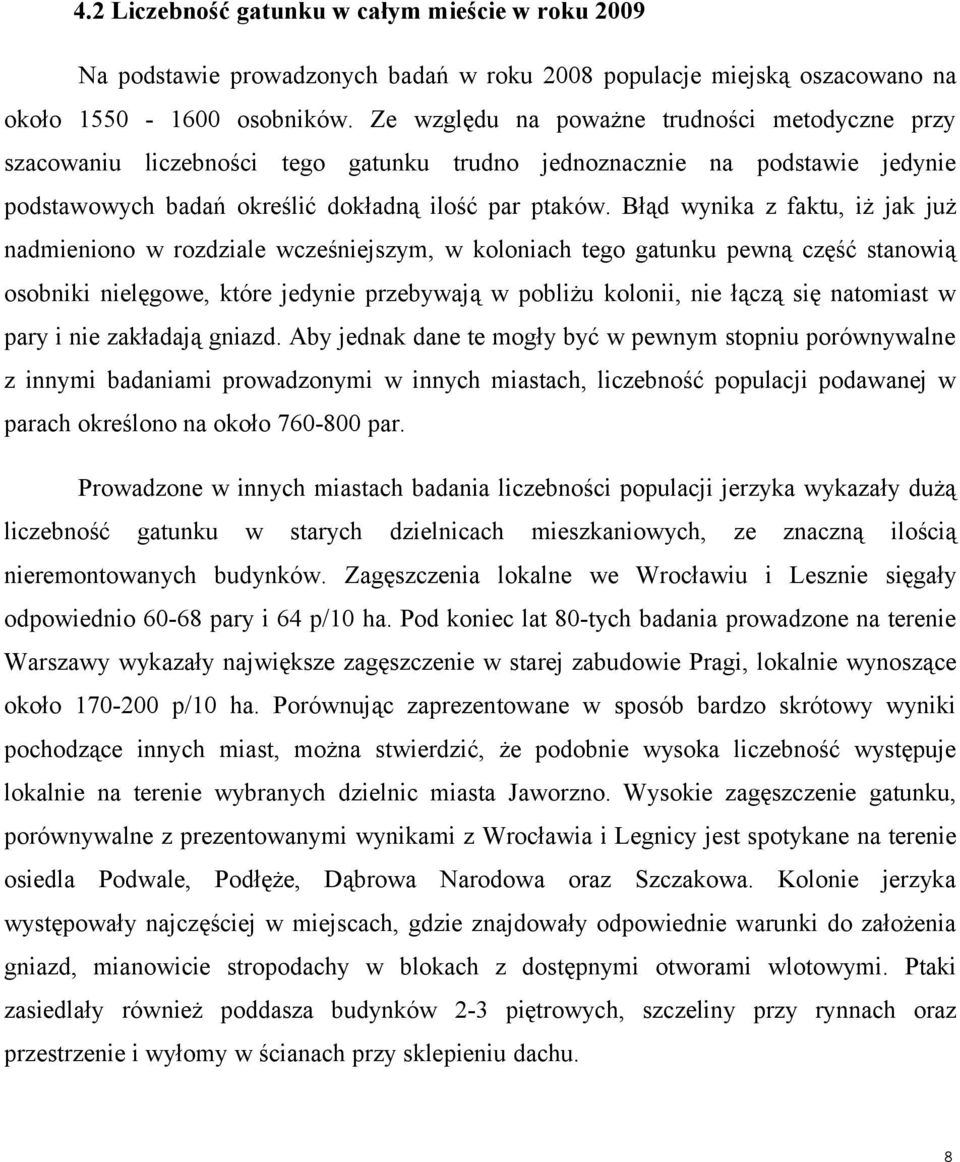 4.2 Liczebność gatunku w całym mieście w roku 2009

Na podstawie prowadzonych badań w roku 2008 populacje miejską oszacowano na około 1550 - 1600 osobników. Ze względu na poważne trudności metodyczne przy szacowaniu liczebności tego gatunku trudno jednoznacznie na podstawie jedynie podstawowych badań określić dokładną ilość par ptaków. Błąd wynika z faktu, iż jak już nadmieniono w rozdziale wcześniejszym, w koloniach tego gatunku pewną część stanowią osobniki nielęgowe, które jedynie przebywają w pobliżu kolonii, nie łączą się natomiast w pary i nie zakładają gniazd. Aby jednak dane te mogły być w pewnym stopniu porównywalne z innymi badaniami prowadzonymi w innych miastach, liczebność populacji podawanej w parach określono na około 760-800 par.

Prowadzone w innych miastach badania liczebności populacji jerzyka wykazały dużą liczebność gatunku w starych dzielnicach mieszkaniowych, ze znaczną ilością nieremontowanych budynków. Zagęszczenia lokalne we Wrocławiu i Lesznie sięgały odpowiednio 60-68 pary i 64 p/10 ha. Pod koniec lat 80-tych badania prowadzone na terenie Warszawy wykazały największe zagęszczenie w starej zabudowie Pragi, lokalnie wynoszące około 170-200 p/10 ha. Porównując zaprezentowane w sposób bardzo skrótowy wyniki pochodzące innych miast, można stwierdzić, że podobnie wysoka liczebność występuje lokalnie na terenie wybranych dzielnic miasta Jaworzno. Wysokie zagęszczenie gatunku, porównywalne z prezentowanymi wynikami z Wrocławia i Legnicy jest spotykane na terenie osiedla Podwale, Podłęże, Dąbrowa Narodowa oraz Szczakowa. Kolonie jerzyka występowały najczęściej w miejscach, gdzie znajdowały odpowiednie warunki do założenia gniazd, mianowicie stropodachy w blokach z dostępnymi otworami wlotowymi. Ptaki zasiedlały również poddasza budynków 2-3 piętrowych, szczeliny przy rynnach oraz przestrzenie i wyłomy w ścianach przy sklepieniu dachu.

8